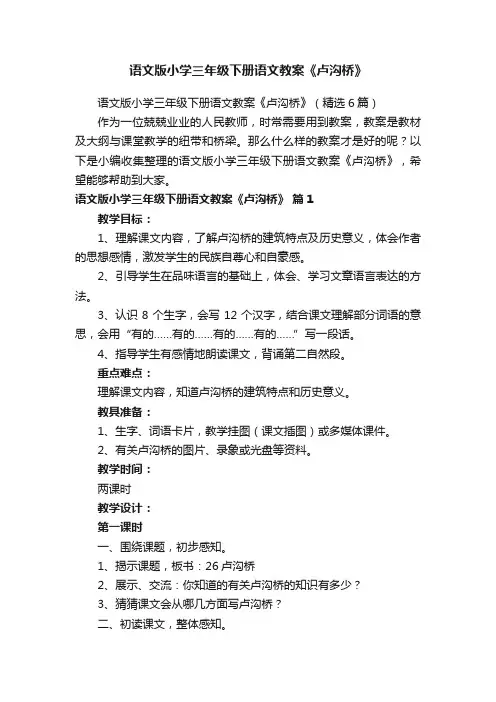 语文版小学三年级下册语文教案《卢沟桥》

语文版小学三年级下册语文教案《卢沟桥》（精选6篇）

作为一位兢兢业业的人民教师，时常需要用到教案，教案是教材及大纲与课堂教学的纽带和桥梁。那么什么样的教案才是好的呢？以下是小编收集整理的语文版小学三年级下册语文教案《卢沟桥》，希望能够帮助到大家。

语文版小学三年级下册语文教案《卢沟桥》 篇1

教学目标：

1、理解课文内容，了解卢沟桥的建筑特点及历史意义，体会作者的思想感情，激发学生的民族自尊心和自豪感。

2、引导学生在品味语言的基础上，体会、学习文章语言表达的方法。

3、认识 8 个生字，会写 12 个汉字，结合课文理解部分词语的意思，会用“有的……有的……有的……有的……”写一段话。

4、指导学生有感情地朗读课文，背诵第二自然段。

重点难点：

理解课文内容，知道卢沟桥的建筑特点和历史意义。

教具准备：

1、生字、词语卡片，教学挂图（课文插图）或多媒体课件。

2、有关卢沟桥的图片、录象或光盘等资料。

教学时间：

两课时

教学设计：

第一课时

一、围绕课题，初步感知。

1、揭示课题，板书：26 卢沟桥

2、展示、交流：你知道的有关卢沟桥的知识有多少？

3、猜猜课文会从哪几方面写卢沟桥？

二、初读课文，整体感知。